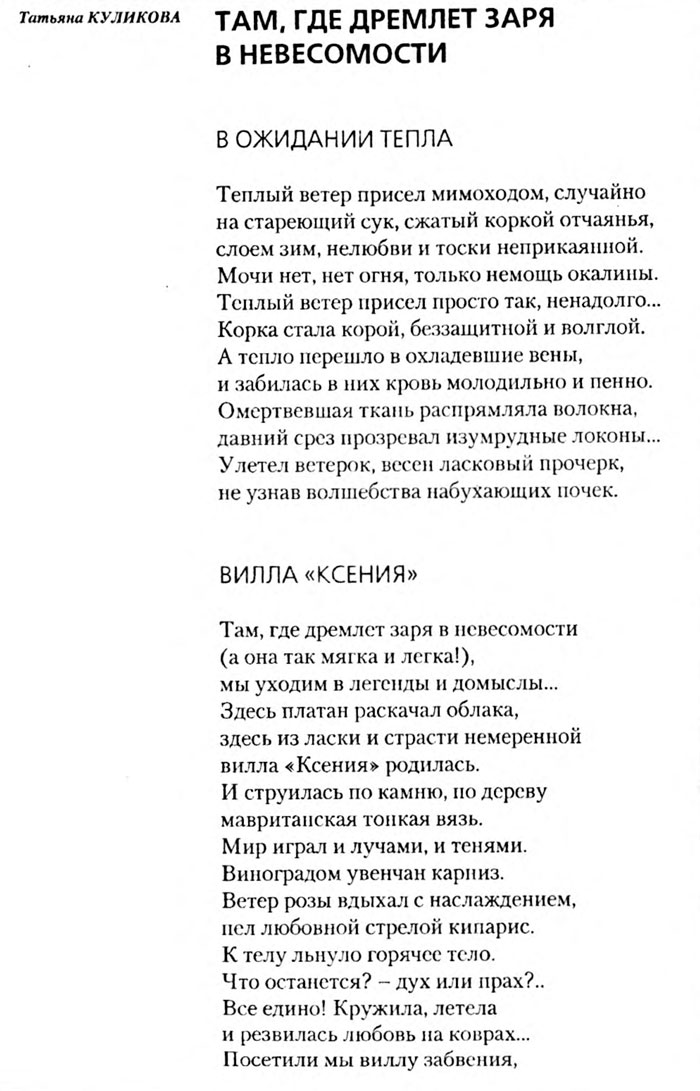 Татьяна КУЛИКОВА

ТАМ, ГДЕ ДРЕМЛЕТ ЗАРЯ В НЕВЕСОМОСТИ

В ОЖИДАНИИ ТЕПЛА

Теплый ветер присел мимоходом, случайно
на стареющий сук, сжатый коркой отчаянья,
слоем зим, нелюбви и тоски неприкаянной.
Мочи нет, нет огня, только немощь окалины.
Теплый ветер присел просто так, ненадолго...
Корка стала корой, беззащитной и волглой.
А тепло перешло в охладевшие вены,
и забилась в них кровь молодильно и пенно.
Омертвевшая ткань распрямляла волокна,
давний срез прозревал изумрудные локоны...
Улетел ветерок, весен ласковый прочерк,
не узнав волшебства набухающих почек.

ВИЛЛА «КСЕНИЯ»

Там, где дремлет заря в невесомости
(а она так мягка и легка!),
мы уходим в легенды и домыслы...
Здесь платан раскачал облака,
здесь из ласки и страсти немеренной
вилла «Ксения» родилась.
И струилась по камню, по дереву
мавританская тонкая вязь.
Мир играл и лучами, и тенями.
Виноградом увенчан карниз.
Ветер розы вдыхал с наслаждением,
пел любовной стрелой кипарис.
К телу льнуло горячее тело.
Что останется? – дух или прах?..
Все едино! Кружила, летела
и резвилась любовь на коврах...
Посетили мы виллу забвения,